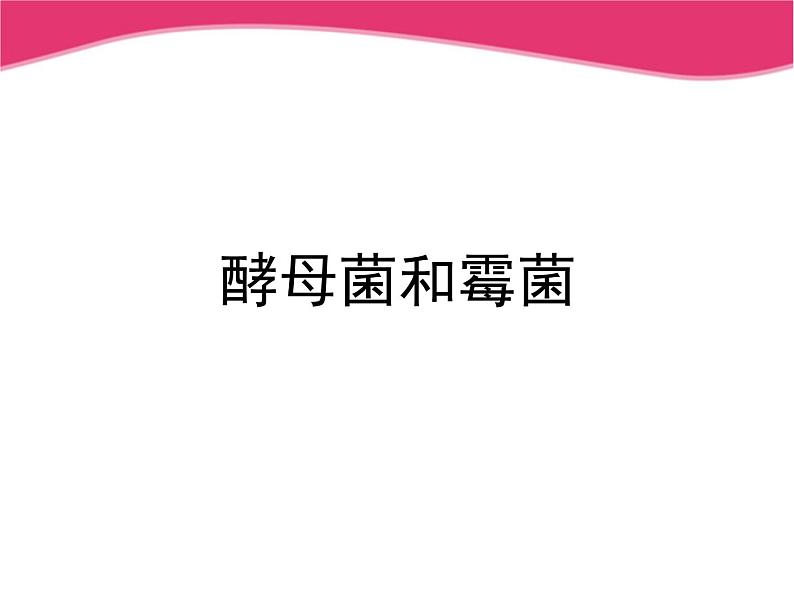 酵母菌和霉菌